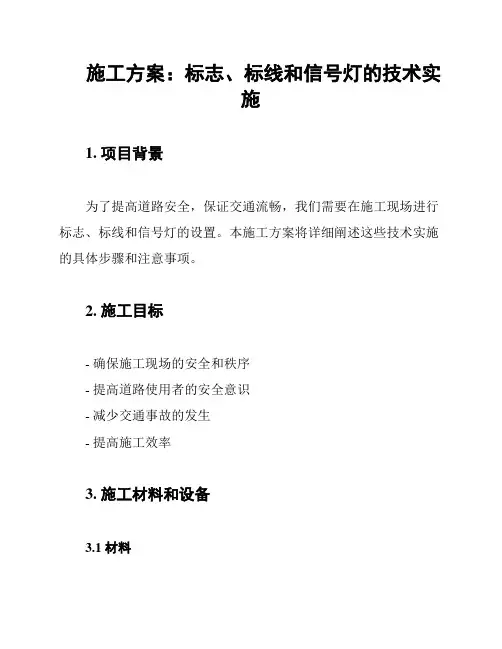 施工方案：标志、标线和信号灯的技术实施

1. 项目背景

为了提高道路安全，保证交通流畅，我们需要在施工现场进行标志、标线和信号灯的设置。本施工方案将详细阐述这些技术实施的具体步骤和注意事项。

2. 施工目标

- 确保施工现场的安全和秩序
- 提高道路使用者的安全意识
- 减少交通事故的发生
- 提高施工效率

3. 施工材料和设备

3.1 材料